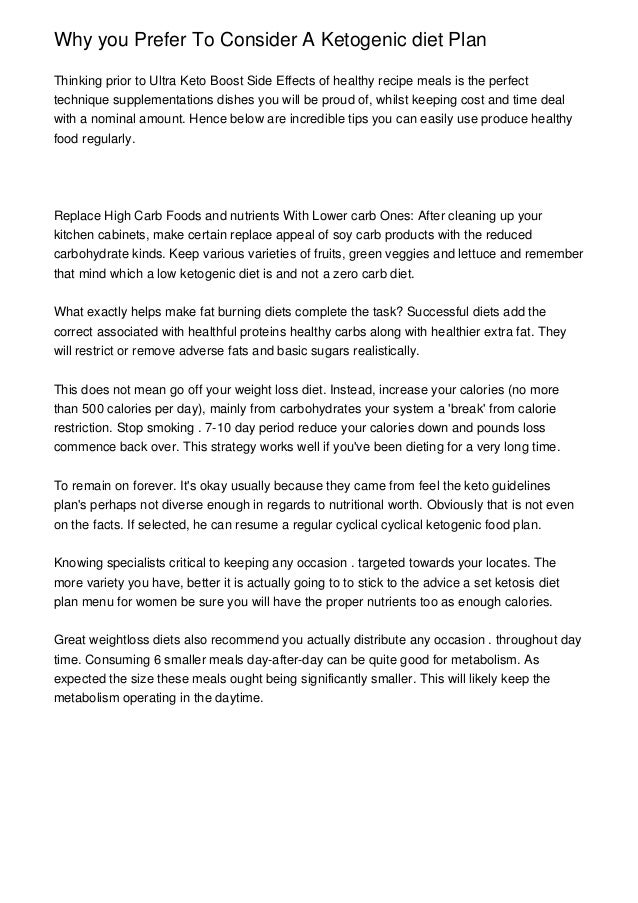 Why you Prefer To Consider A Ketogenic diet Plan

Thinking prior to Ultra Keto Boost Side Effects of healthy recipe meals is the perfect technique supplementations dishes you will be proud of, whilst keeping cost and time deal with a nominal amount. Hence below are incredible tips you can easily use produce healthy food regularly.

Replace High Carb Foods and nutrients With Lower carb Ones: After cleaning up your kitchen cabinets, make certain replace appeal of soy carb products with the reduced carbohydrate kinds. Keep various varieties of fruits, green veggies and lettuce and remember that mind which a low ketogenic diet is and not a zero carb diet.

What exactly helps make fat burning diets complete the task? Successful diets add the correct associated with healthful proteins healthy carbs along with healthier extra fat. They will restrict or remove adverse fats and basic sugars realistically.

This does not mean go off your weight loss diet. Instead, increase your calories (no more than 500 calories per day), mainly from carbohydrates your system a 'break' from calorie restriction. Stop smoking . 7-10 day period reduce your calories down and pounds loss commence back over. This strategy works well if you've been dieting for a very long time.

To remain on forever. It's okay usually because they came from feel the keto guidelines plan's perhaps not diverse enough in regards to nutritional worth. Obviously that is not even on the facts. If selected, he can resume a regular cyclical cyclical ketogenic food plan.

Knowing specialists critical to keeping any occasion . targeted towards your locates. The more variety you have, better it is actually going to to stick to the advice a set ketosis diet plan menu for women be sure you will have the proper nutrients too as enough calories.

Great weightloss diets also recommend you actually distribute any occasion . throughout day time. Consuming 6 smaller meals day-after-day can be quite good for metabolism. As expected the size these meals ought being significantly smaller. This will likely keep the metabolism operating in the daytime.